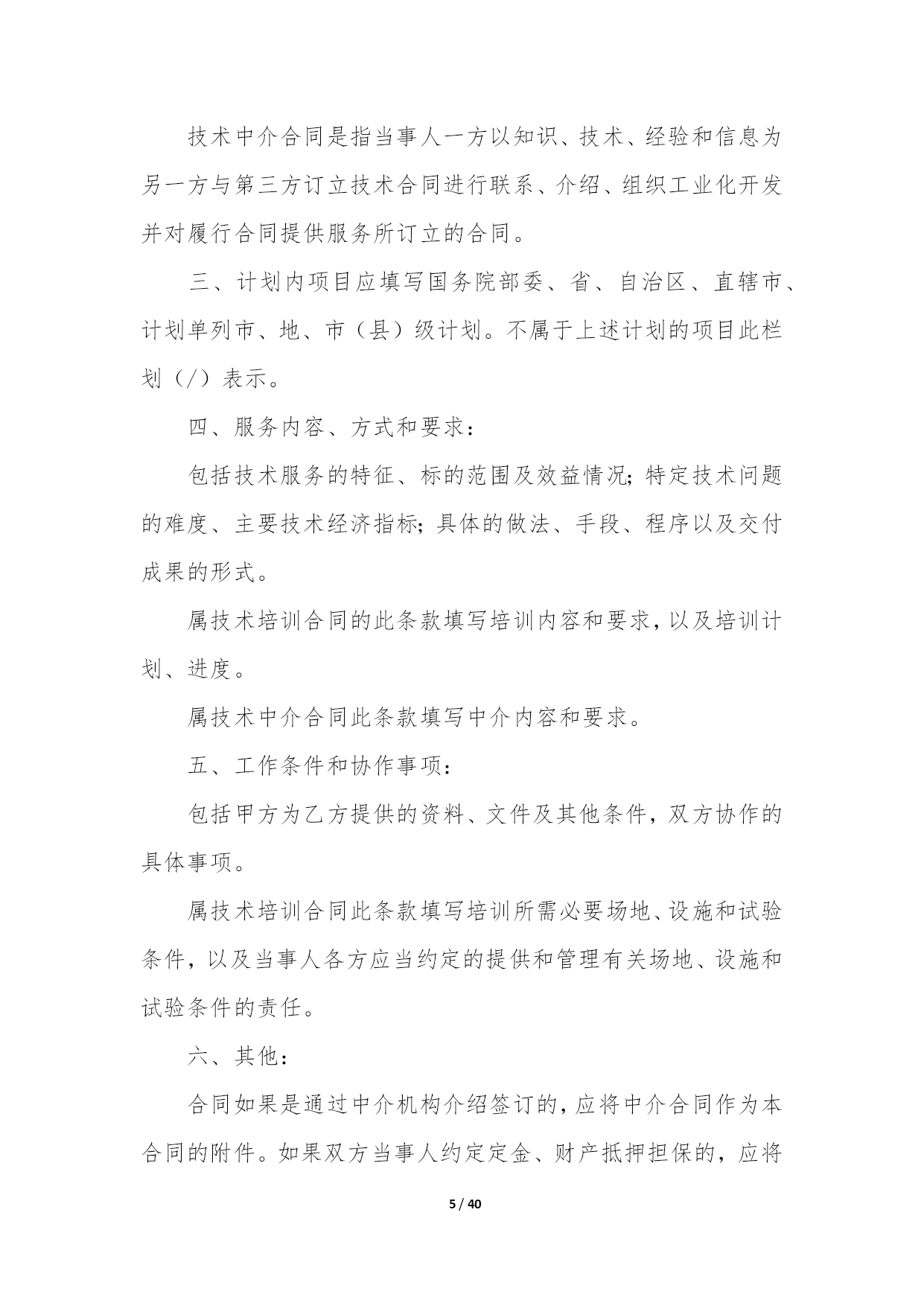 技术中介合同是指当事人一方以知识、技术、经验和信息为另一方与第三方订立技术合同进行联系、介绍、组织工业化开发并对履行合同提供服务所订立的合同。

三、计划内项目应填写国务院部委、省、自治区、直辖市、计划单列市、地、市（县）级计划。不属于上述计划的项目此栏划（/）表示。

四、服务内容、方式和要求：

包括技术服务的特征、标的范围及效益情况；特定技术问题的难度、主要技术经济指标；具体的做法、手段、程序以及交付成果的形式。

属技术培训合同的此条款填写培训内容和要求，以及培训计划、进度。

属技术中介合同此条款填写中介内容和要求。

五、工作条件和协作事项：

包括甲方为乙方提供的资料、文件及其他条件，双方协作的具体事项。

属技术培训合同此条款填写培训所需必要场地、设施和试验条件，以及当事人各方应当约定的提供和管理有关场地、设施和试验条件的责任。

六、其他：

合同如果是通过中介机构介绍签订的，应将中介合同作为本合同的附件。如果双方当事人约定定金、财产抵押担保的，应将

5 / 40